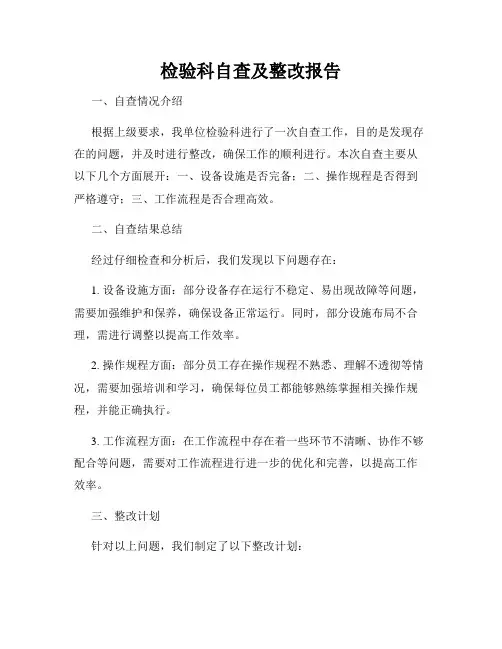 检验科自查及整改报告

一、自查情况介绍

根据上级要求，我单位检验科进行了一次自查工作，目的是发现存在的问题，并及时进行整改，确保工作的顺利进行。本次自查主要从以下几个方面展开：一、设备设施是否完备；二、操作规程是否得到严格遵守；三、工作流程是否合理高效。

二、自查结果总结

经过仔细检查和分析后，我们发现以下问题存在：

1. 设备设施方面：部分设备存在运行不稳定、易出现故障等问题，需要加强维护和保养，确保设备正常运行。同时，部分设施布局不合理，需进行调整以提高工作效率。

2. 操作规程方面：部分员工存在操作规程不熟悉、理解不透彻等情况，需要加强培训和学习，确保每位员工都能够熟练掌握相关操作规程，并能正确执行。

3. 工作流程方面：在工作流程中存在着一些环节不清晰、协作不够配合等问题，需要对工作流程进行进一步的优化和完善，以提高工作效率。

三、整改计划

针对以上问题，我们制定了以下整改计划：